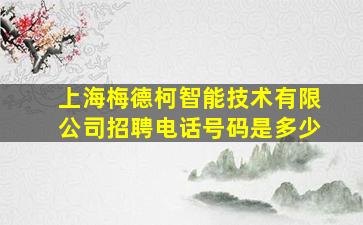 上海梅德柯智能技术有限公司招聘电话号码是多少